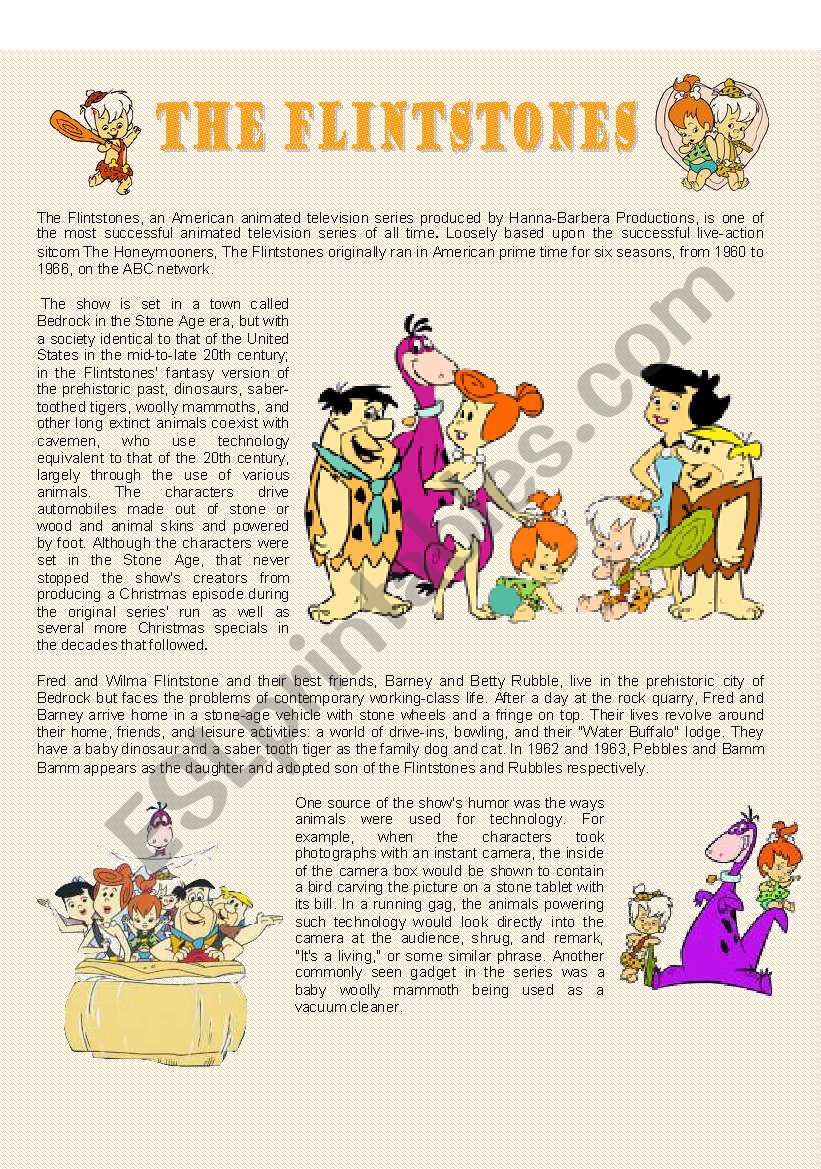 THE FLINTSTONES

The Flintstones, an American animated television series produced by Hanna-Barbera Productions, is one of the most successful animated television series of all time. Loosely based upon the successful live-action sitcom The Honeymooners, The Flintstones originally ran in American prime time for six seasons, from 1960 to 1966, on the ABC network.

The show is set in a town called Bedrock in the Stone Age era, but with a society identical to that of the United States in the mid-to-late 20th century; in the Flintstones' fantasy version of the prehistoric past, dinosaurs, saber-toothed tigers, woolly mammoths, and other long extinct animals coexist with cavemen, who use technology equivalent to that of the 20th century, largely through the use of various animals. The characters drive automobiles made out of stone or wood and animal skins and powered by foot. Although the characters were set in the Stone Age, that never stopped the show's creators from producing a Christmas episode during the original series' run as well as several more Christmas specials in the decades that followed.

Fred and Wilma Flintstone and their best friends, Barney and Betty Rubble, live in the prehistoric city of Bedrock but faces the problems of contemporary working-class life. After a day at the rock quarry, Fred and Barney arrive home in a stone-age vehicle with stone wheels and a fringe on top. Their lives revolve around their home, friends, and leisure activities: a world of drive-ins, bowling, and their "Water Buffalo" lodge. They have a baby dinosaur and a saber tooth tiger as the family dog and cat. In 1962 and 1963, Pebbles and Bamm Bamm appears as the daughter and adopted son of the Flintstones and Rubbles respectively.

One source of the show's humor was the ways animals were used for technology. For example, when the characters took photographs with an instant camera, the inside of the camera box would be shown to contain a bird carving the picture on a stone tablet with its bill. In a running gag, the animals powering such technology would look directly into the camera at the audience, shrug, and remark, "It's a living," or some similar phrase. Another commonly seen gadget in the series was a baby woolly mammoth being used as a vacuum cleaner.

ESLprintables.com